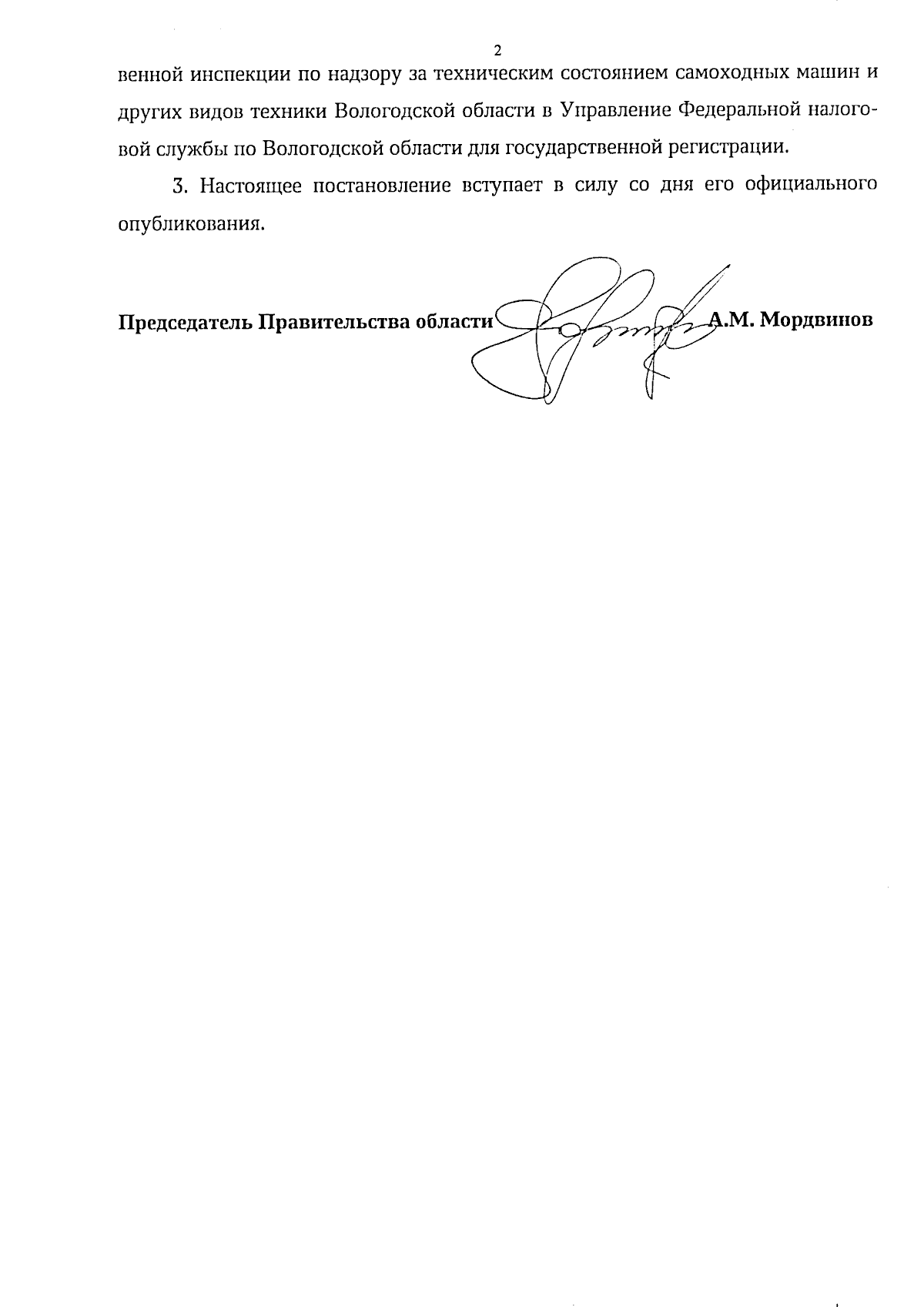 2

венной инспекции по надзору за техническим состоянием самоходных машин и других видов техники Вологодской области в Управление Федеральной налоговой службы по Вологодской области для государственной регистрации.

3. Настоящее постановление вступает в силу со дня его официального опубликования.

Председатель Правительства области А.М. Мордвинов